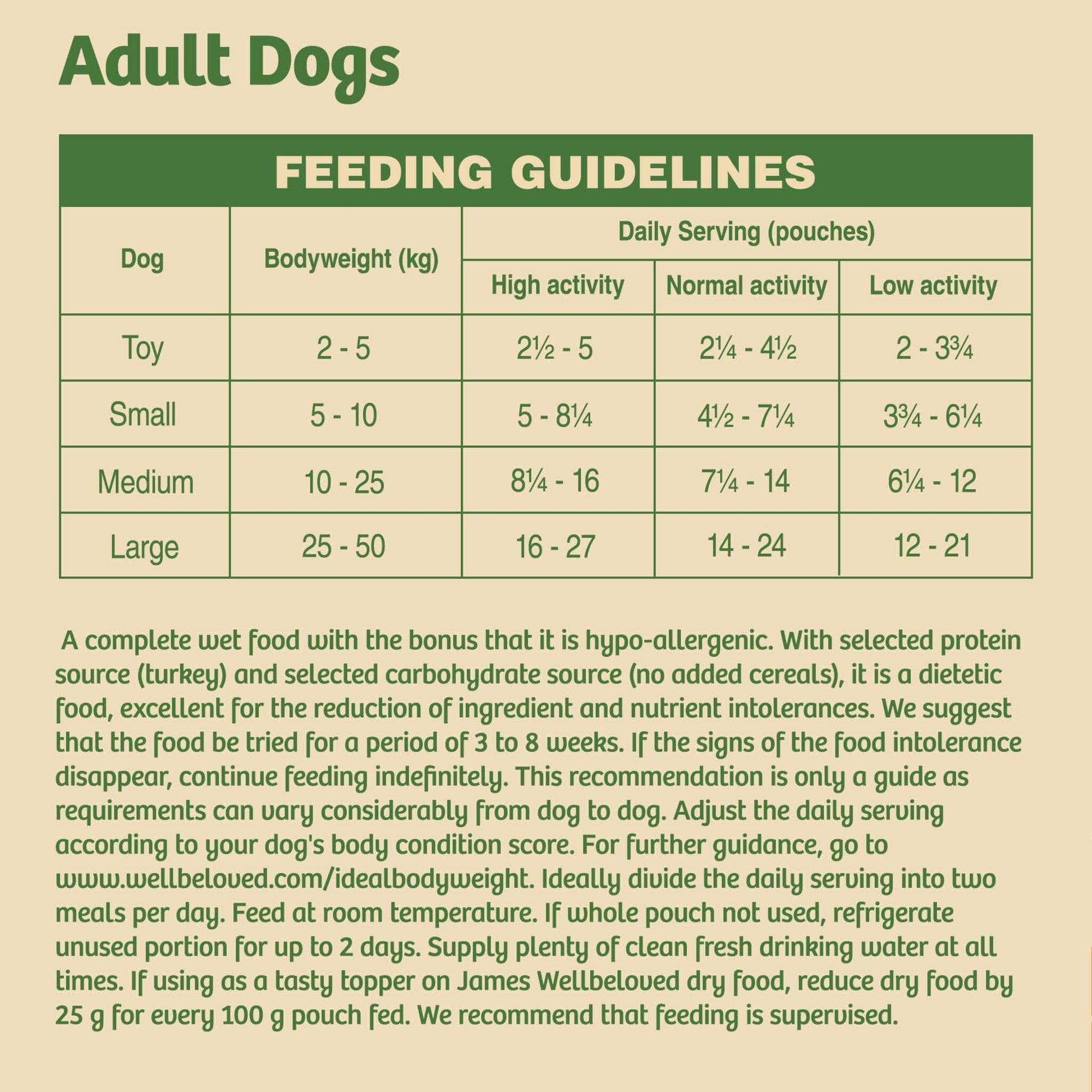 Adult Dogs

FEEDING GUIDELINES

| Dog | Bodyweight (kg) | Daily Serving (pouches) High activity | Daily Serving (pouches) Normal activity | Daily Serving (pouches) Low activity |
|---|---|---|---|---|
| Toy | 2 - 5 | 2½ - 5 | 2¼ - 4½ | 2 - 3¾ |
| Small | 5 - 10 | 5 - 8¼ | 4½ - 7¼ | 3¾ - 6¼ |
| Medium | 10 - 25 | 8¼ - 16 | 7¼ - 14 | 6¼ - 12 |
| Large | 25 - 50 | 16 - 27 | 14 - 24 | 12 - 21 |

A complete wet food with the bonus that it is hypo-allergenic. With selected protein source (turkey) and selected carbohydrate source (no added cereals), it is a dietetic food, excellent for the reduction of ingredient and nutrient intolerances. We suggest that the food be tried for a period of 3 to 8 weeks. If the signs of the food intolerance disappear, continue feeding indefinitely. This recommendation is only a guide as requirements can vary considerably from dog to dog. Adjust the daily serving according to your dog's body condition score. For further guidance, go to www.wellbeloved.com/idealbodyweight. Ideally divide the daily serving into two meals per day. Feed at room temperature. If whole pouch not used, refrigerate unused portion for up to 2 days. Supply plenty of clean fresh drinking water at all times. If using as a tasty topper on James Wellbeloved dry food, reduce dry food by 25 g for every 100 g pouch fed. We recommend that feeding is supervised.